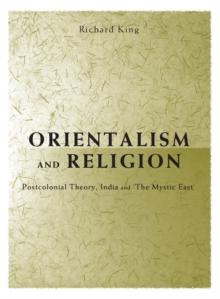 Richard King

ORIENTALISM AND RELIGION

Postcolonial Theory, India and 'The Mystic East'